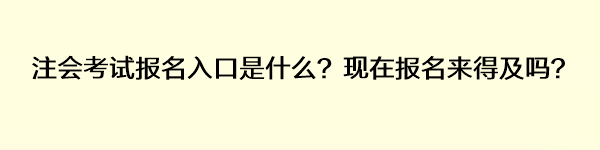 注会考试报名入口是什么？现在报名来得及吗？